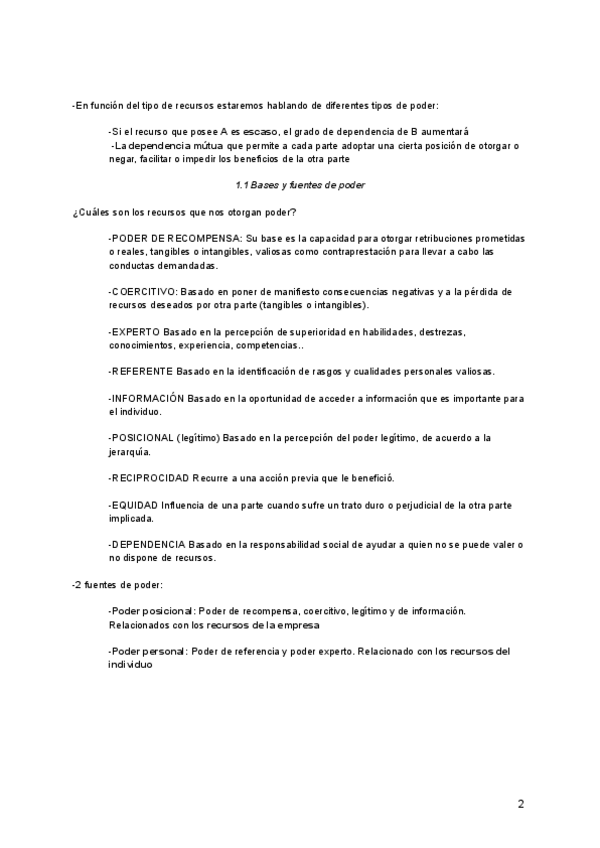 -En función del tipo de recursos estaremos hablando de diferentes tipos de poder:

-Si el recurso que posee A es escaso, el grado de dependencia de B aumentará
-La dependencia mútua que permite a cada parte adoptar una cierta posición de otorgar o negar, facilitar o impedir los beneficios de la otra parte

1.1 Bases y fuentes de poder

¿Cuáles son los recursos que nos otorgan poder?

-PODER DE RECOMPENSA: Su base es la capacidad para otorgar retribuciones prometidas o reales, tangibles o intangibles, valiosas como contraprestación para llevar a cabo las conductas demandadas.

-COERCITIVO: Basado en poner de manifiesto consecuencias negativas y a la pérdida de recursos deseados por otra parte (tangibles o intangibles).

-EXPERTO Basado en la percepción de superioridad en habilidades, destrezas, conocimientos, experiencia, competencias..

-REFERENTE Basado en la identificación de rasgos y cualidades personales valiosas.

-INFORMACIÓN Basado en la oportunidad de acceder a información que es importante para el individuo.

-POSICIONAL (legítimo) Basado en la percepción del poder legítimo, de acuerdo a la jerarquía.

-RECIPROCIDAD Recurre a una acción previa que le benefició.

-EQUIDAD Influencia de una parte cuando sufre un trato duro o perjudicial de la otra parte implicada.

-DEPENDENCIA Basado en la responsabilidad social de ayudar a quien no se puede valer o no dispone de recursos.

-2 fuentes de poder:

-Poder posicional: Poder de recompensa, coercitivo, legítimo y de información. Relacionados con los recursos de la empresa

-Poder personal: Poder de referencia y poder experto. Relacionado con los recursos del individuo

2